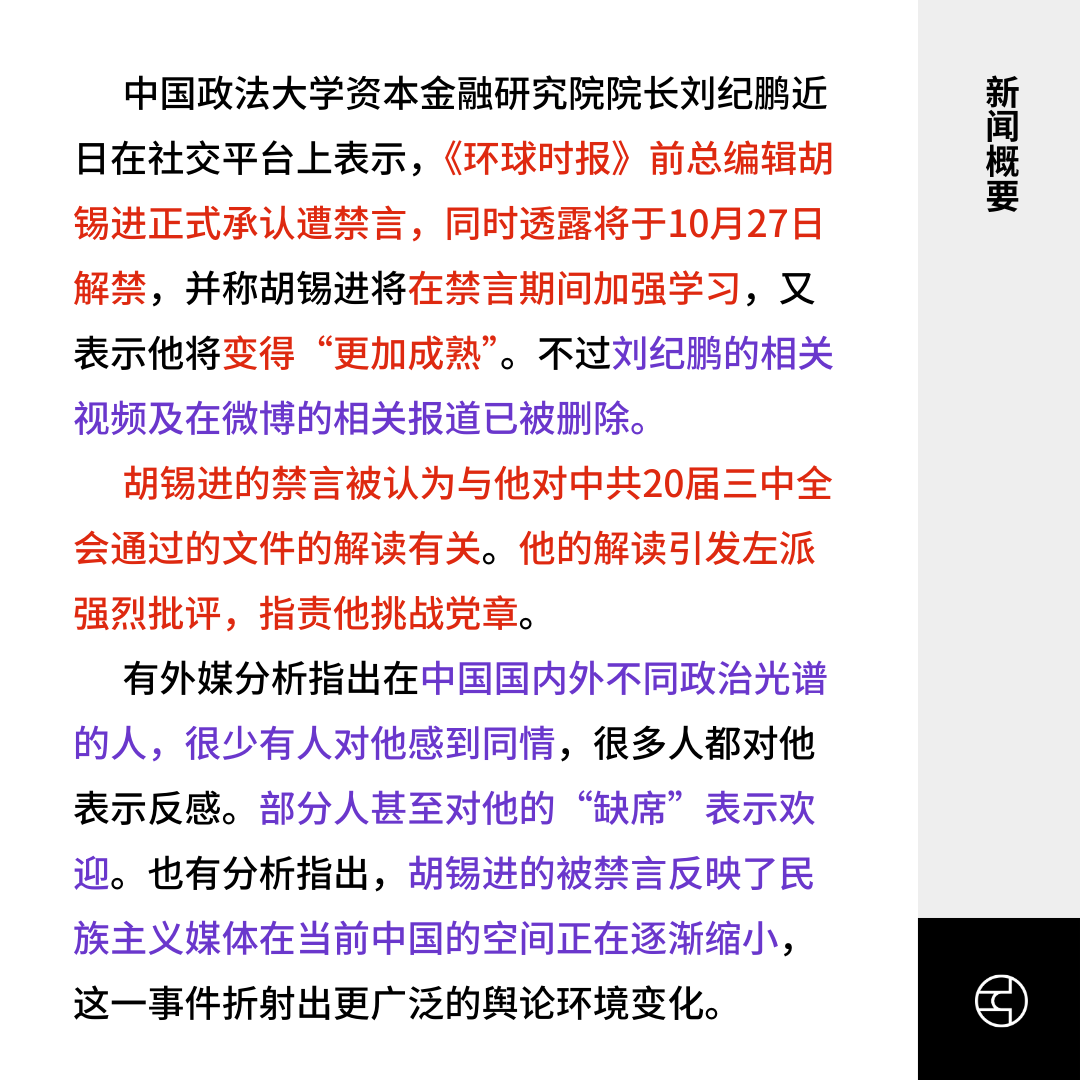 中国政法大学资本金融研究院院长刘纪鹏近日在社交平台上表示，《环球时报》前总编辑胡锡进正式承认遭禁言，同时透露将于10月27日解禁，并称胡锡进将在禁言期间加强学习，又表示他将变得“更加成熟”。不过刘纪鹏的相关视频及在微博的相关报道已被删除。

胡锡进的禁言被认为与他对中共20届三中全会通过的文件的解读有关。他的解读引发左派强烈批评，指责他挑战党章。

有外媒分析指出在中国国内外不同政治光谱的人，很少有人对他感到同情，很多人都对他表示反感。部分人甚至对他的“缺席”表示欢迎。也有分析指出，胡锡进的被禁言反映了民族主义媒体在当前中国的空间正在逐渐缩小，这一事件折射出更广泛的舆论环境变化。

新闻概要